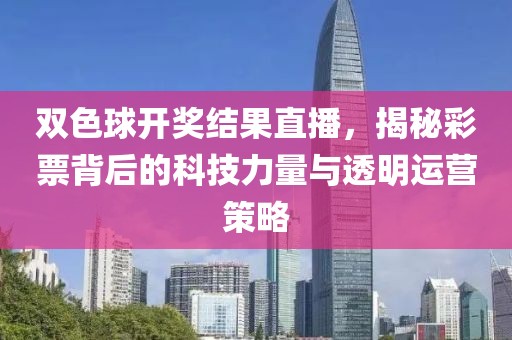 双色球开奖结果直播，揭秘彩票背后的科技力量与透明运营策略